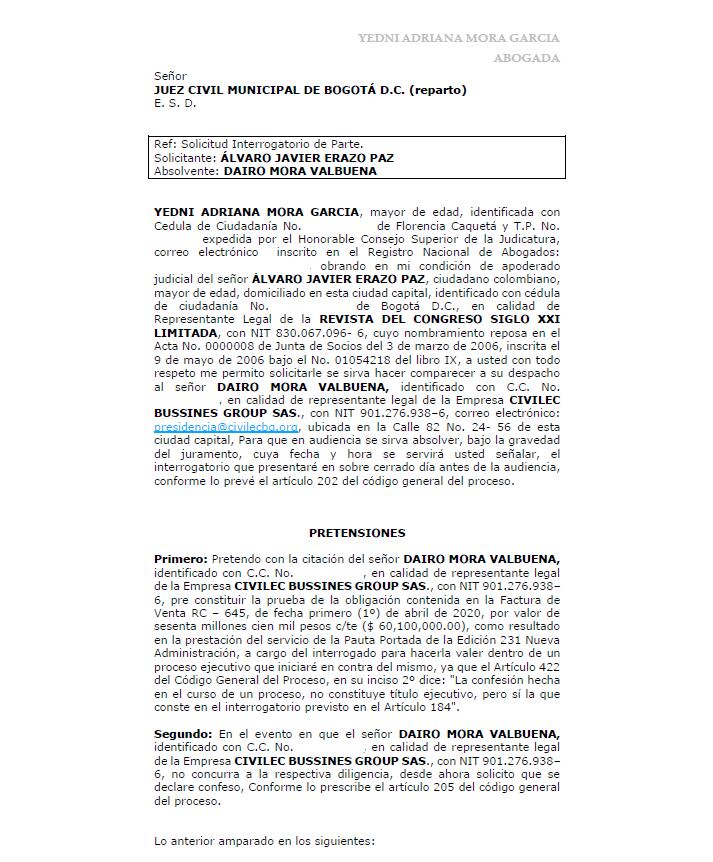 YEDNI ADRIANA MORA GARCIA
ABOGADA

Señor
JUEZ CIVIL MUNICIPAL DE BOGOTÁ D.C. (reparto)
E. S. D.

Ref: Solicitud Interrogatorio de Parte.
Solicitante: ÁLVARO JAVIER ERAZO PAZ
Absolvente: DAIRO MORA VALBUENA

YEDNI ADRIANA MORA GARCIA, mayor de edad, identificada con Cedula de Ciudadanía No. de Florencia Caquetá y T.P. No. expedida por el Honorable Consejo Superior de la Judicatura, correo electrónico inscrito en el Registro Nacional de Abogados: obrando en mi condición de apoderado judicial del señor ÁLVARO JAVIER ERAZO PAZ, ciudadano colombiano, mayor de edad, domiciliado en esta ciudad capital, identificado con cédula de ciudadanía No. de Bogotá D.C., en calidad de Representante Legal de la REVISTA DEL CONGRESO SIGLO XXI LIMITADA, con NIT 830.067.096- 6, cuyo nombramiento reposa en el Acta No. 0000008 de Junta de Socios del 3 de marzo de 2006, inscrita el 9 de mayo de 2006 bajo el No. 01054218 del libro IX, a usted con todo respeto me permito solicitarle se sirva hacer comparecer a su despacho al señor DAIRO MORA VALBUENA, identificado con C.C. No. , en calidad de representante legal de la Empresa CIVILEC BUSSINES GROUP SAS., con NIT 901.276.938–6, correo electrónico: presidencia@civilecbg.org, ubicada en la Calle 82 No. 24- 56 de esta ciudad capital, Para que en audiencia se sirva absolver, bajo la gravedad del juramento, cuya fecha y hora se servirá usted señalar, el interrogatorio que presentaré en sobre cerrado día antes de la audiencia, conforme lo prevé el artículo 202 del código general del proceso.

PRETENSIONES

Primero: Pretendo con la citación del señor DAIRO MORA VALBUENA, identificado con C.C. No. , en calidad de representante legal de la Empresa CIVILEC BUSSINES GROUP SAS., con NIT 901.276.938–6, pre constituir la prueba de la obligación contenida en la Factura de Venta RC – 645, de fecha primero (1º) de abril de 2020, por valor de sesenta millones cien mil pesos c/te ($ 60,100,000.00), como resultado en la prestación del servicio de la Pauta Portada de la Edición 231 Nueva Administración, a cargo del interrogado para hacerla valer dentro de un proceso ejecutivo que iniciaré en contra del mismo, ya que el Artículo 422 del Código General del Proceso, en su inciso 2º dice: "La confesión hecha en el curso de un proceso, no constituye título ejecutivo, pero sí la que conste en el interrogatorio previsto en el Artículo 184".

Segundo: En el evento en que el señor DAIRO MORA VALBUENA, identificado con C.C. No. , en calidad de representante legal de la Empresa CIVILEC BUSSINES GROUP SAS., con NIT 901.276.938–6, no concurra a la respectiva diligencia, desde ahora solicito que se declare confeso, Conforme lo prescribe el artículo 205 del código general del proceso.

Lo anterior amparado en los siguientes: